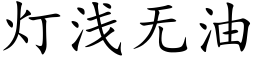 灯浅无油